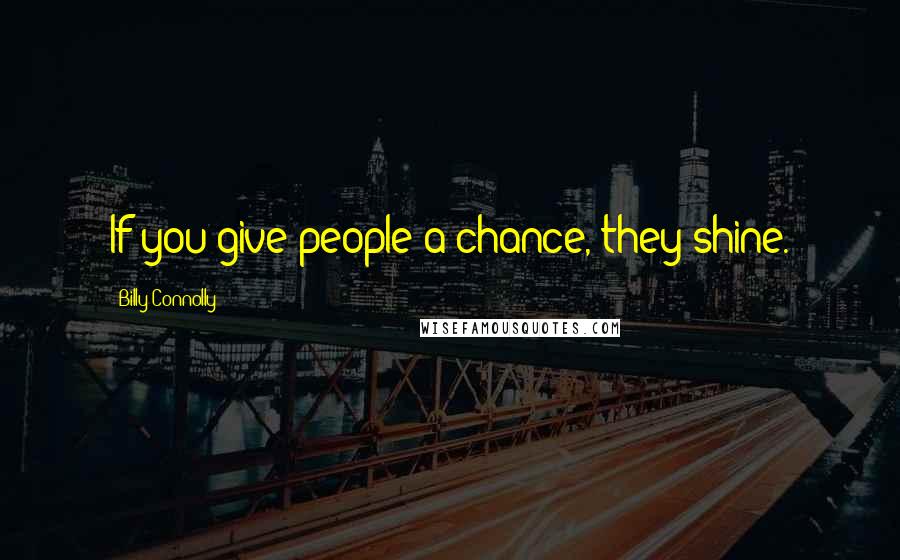 If you give people a chance, they shine.

Billy Connolly

WISEFAMOUSQUOTES.COM